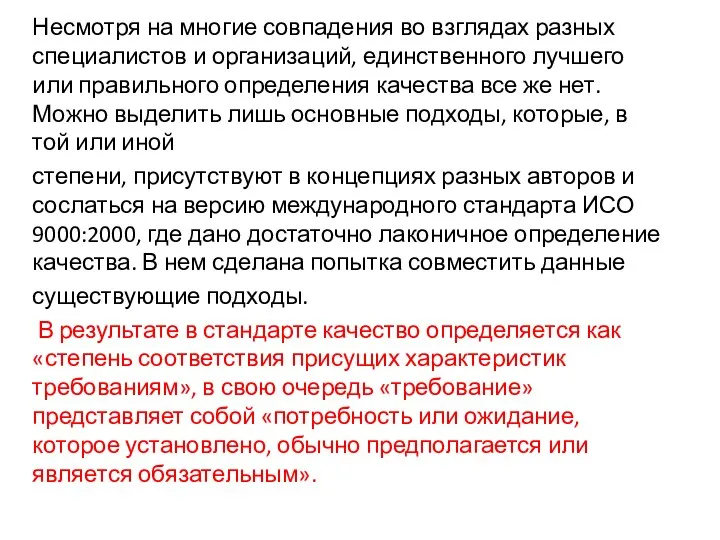 Несмотря на многие совпадения во взглядах разных специалистов и организаций, единственного лучшего или правильного определения качества все же нет. Можно выделить лишь основные подходы, которые, в той или иной

степени, присутствуют в концепциях разных авторов и сослаться на версию международного стандарта ИСО 9000:2000, где дано достаточно лаконичное определение качества. В нем сделана попытка совместить данные существующие подходы.

В результате в стандарте качество определяется как «степень соответствия присущих характеристик требованиям», в свою очередь «требование» представляет собой «потребность или ожидание, которое установлено, обычно предполагается или является обязательным».